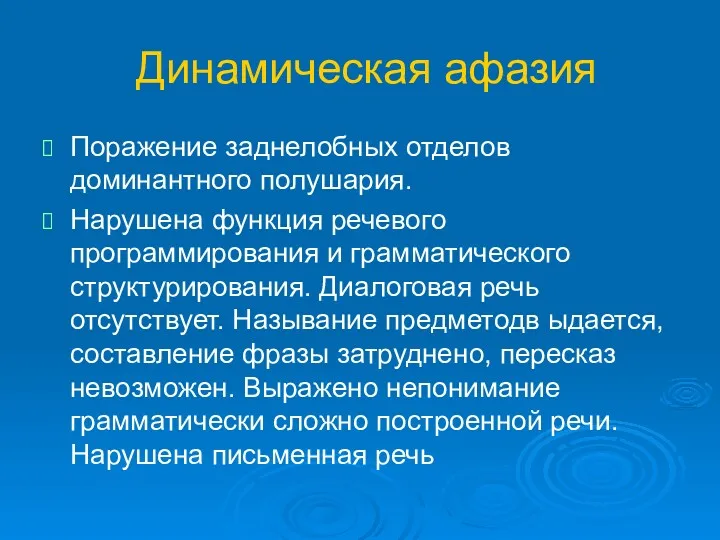 Динамическая афазия

Поражение заднелобных отделов доминантного полушария.

Нарушена функция речевого программирования и грамматического структурирования. Диалоговая речь отсутствует. Называние предметодв ыдается, составление фразы затруднено, пересказ невозможен. Выражено непонимание грамматически сложно построенной речи. Нарушена письменная речь